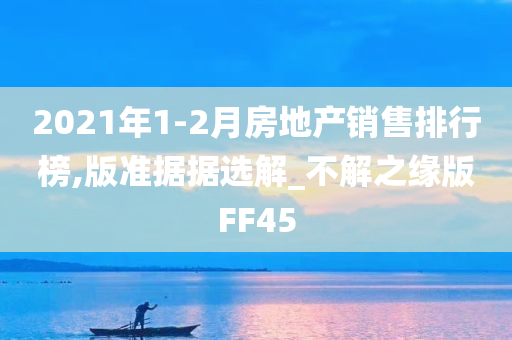 2021年1-2月房地产销售排行榜,版准据据选解_不解之缘版FF45